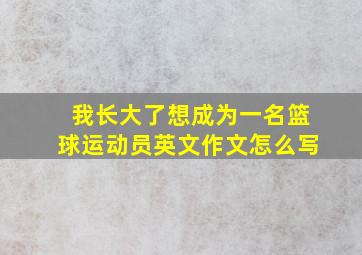 我长大了想成为一名篮球运动员英文作文怎么写